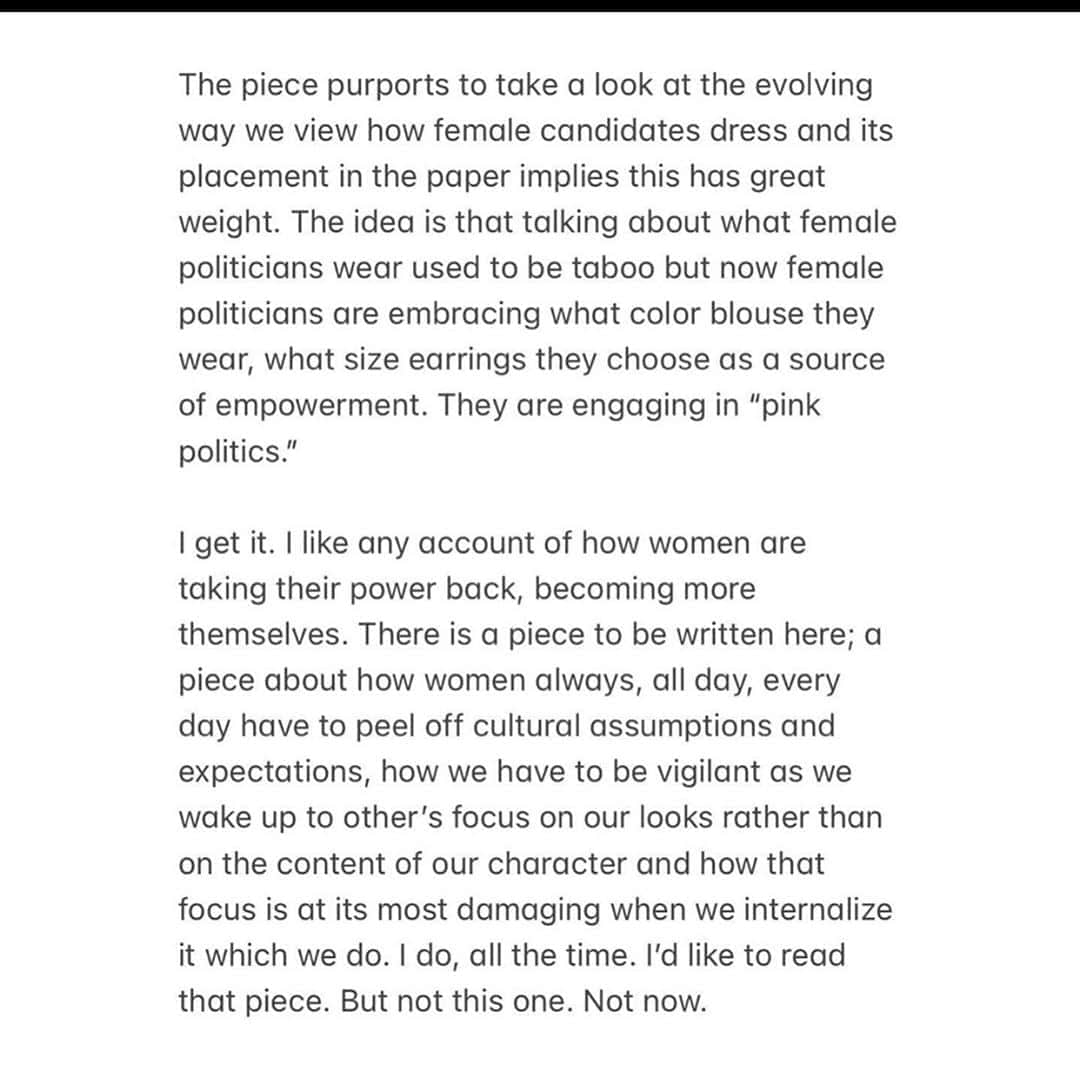 The piece purports to take a look at the evolving way we view how female candidates dress and its placement in the paper implies this has great weight. The idea is that talking about what female politicians wear used to be taboo but now female politicians are embracing what color blouse they wear, what size earrings they choose as a source of empowerment. They are engaging in "pink politics."

I get it. I like any account of how women are taking their power back, becoming more themselves. There is a piece to be written here; a piece about how women always, all day, every day have to peel off cultural assumptions and expectations, how we have to be vigilant as we wake up to other's focus on our looks rather than on the content of our character and how that focus is at its most damaging when we internalize it which we do. I do, all the time. I'd like to read that piece. But not this one. Not now.